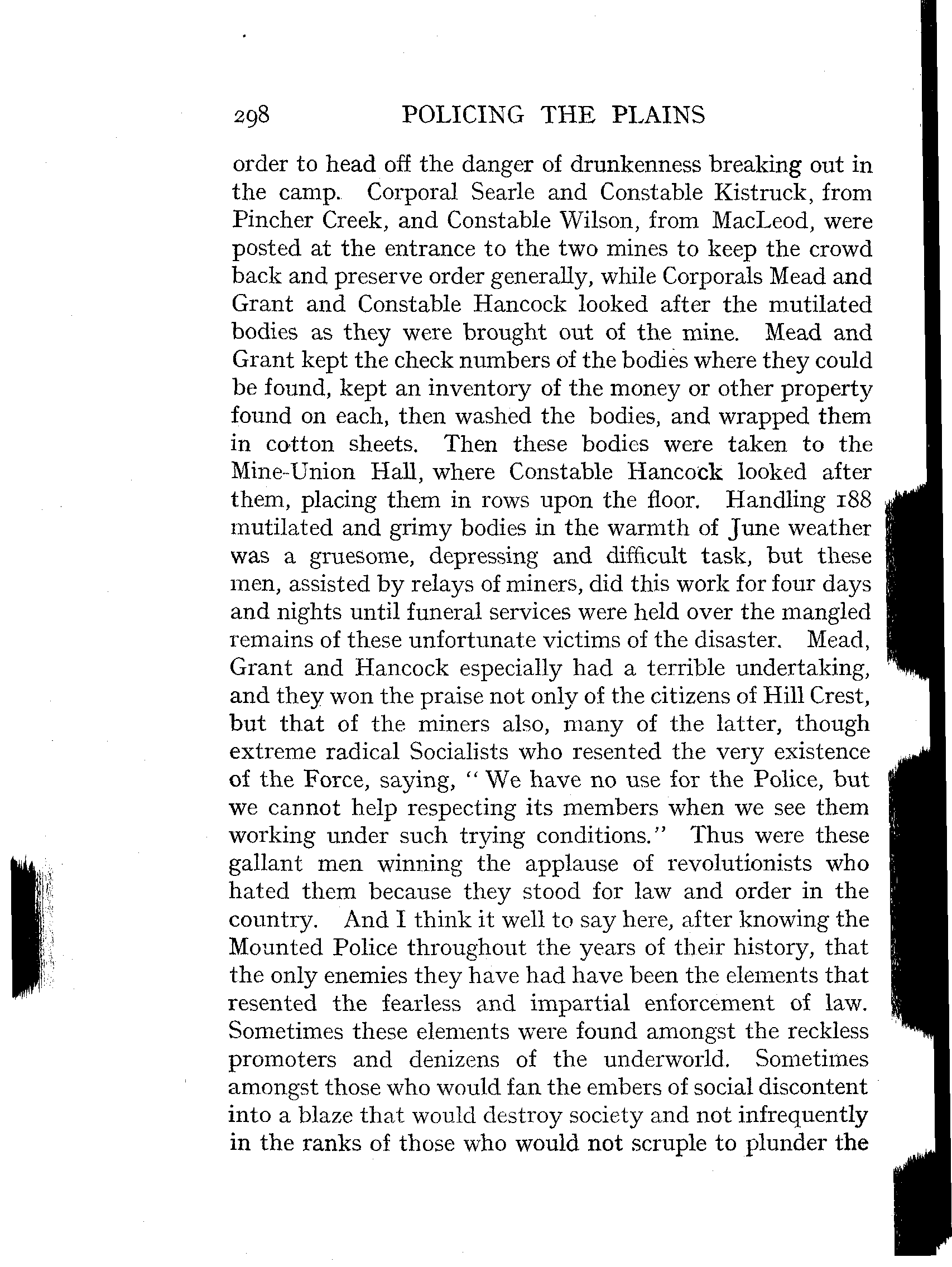 298 POLICING THE PLAINS

order to head off the danger of drunkenness breaking out in the camp. Corporal Searle and Constable Kistruck, from Pincher Creek, and Constable Wilson, from MacLeod, were posted at the entrance to the two mines to keep the crowd back and preserve order generally, while Corporals Mead and Grant and Constable Hancock looked after the mutilated bodies as they were brought out of the mine. Mead and Grant kept the check numbers of the bodies where they could be found, kept an inventory of the money or other property found on each, then washed the bodies, and wrapped them in cotton sheets. Then these bodies were taken to the Mine-Union Hall, where Constable Hancock looked after them, placing them in rows upon the floor. Handling 188 mutilated and grimy bodies in the warmth of June weather was a gruesome, depressing and difficult task, but these men, assisted by relays of miners, did this work for four days and nights until funeral services were held over the mangled remains of these unfortunate victims of the disaster. Mead, Grant and Hancock especially had a terrible undertaking, and they won the praise not only of the citizens of Hill Crest, but that of the miners also, many of the latter, though extreme radical Socialists who resented the very existence of the Force, saying, "We have no use for the Police, but we cannot help respecting its members when we see them working under such trying conditions." Thus were these gallant men winning the applause of revolutionists who hated them because they stood for law and order in the country. And I think it well to say here, after knowing the Mounted Police throughout the years of their history, that the only enemies they have had have been the elements that resented the fearless and impartial enforcement of law. Sometimes these elements were found amongst the reckless promoters and denizens of the underworld. Sometimes amongst those who would fan the embers of social discontent into a blaze that would destroy society and not infrequently in the ranks of those who would not scruple to plunder the